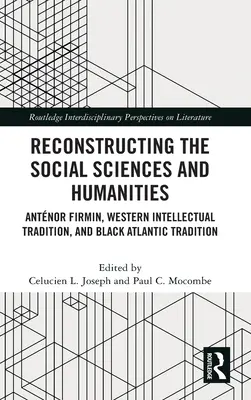 Routledge Interdisciplinary Perspectives on Literature

RECONSTRUCTING THE SOCIAL SCIENCES AND HUMANITIES

ANTÉNOR FIRMIN, WESTERN INTELLECTUAL TRADITION, AND BLACK ATLANTIC TRADITION

Edited by
Celucien L. Joseph and Paul C. Mocombe

ROUTLEDGE